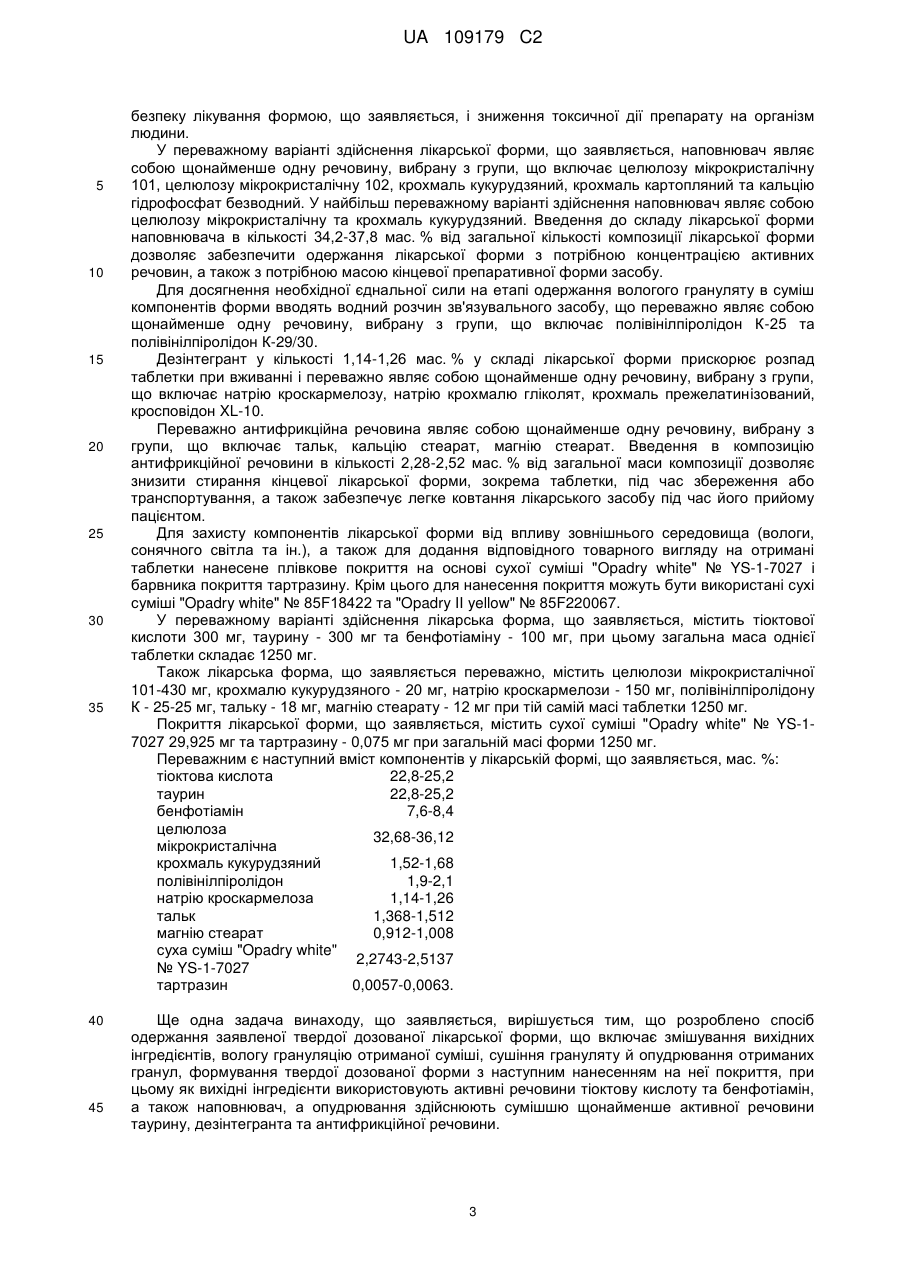 UA 109179 C2

безпеку лікування формою, що заявляється, і зниження токсичної дії препарату на організм людини.

У переважному варіанті здійснення лікарської форми, що заявляється, наповнювач являє собою щонайменше одну речовину, вибрану з групи, що включає целюлозу мікрокристалічну 101, целюлозу мікрокристалічну 102, крохмаль кукурудзяний, крохмаль картопляний та кальцію гідрофосфат безводний. У найбільш переважному варіанті здійснення наповнювач являє собою целюлозу мікрокристалічну та крохмаль кукурудзяний. Введення до складу лікарської форми наповнювача в кількості 34,2-37,8 мас. % від загальної кількості композиції лікарської форми дозволяє забезпечити одержання лікарської форми з потрібною концентрацією активних речовин, а також з потрібною масою кінцевої препаративної форми засобу.

Для досягнення необхідної єднальної сили на етапі одержання вологого грануляту в суміш компонентів форми вводять водний розчин зв'язувального засобу, що переважно являє собою щонайменше одну речовину, вибрану з групи, що включає полівінілпіролідон К-25 та полівінілпіролідон К-29/30.

Дезінтегрант у кількості 1,14-1,26 мас. % у складі лікарської форми прискорює розпад таблетки при вживанні і переважно являє собою щонайменше одну речовину, вибрану з групи, що включає натрію кроскармелозу, натрію крохмалю гліколят, крохмаль прежелатинізований, кросповідон XL-10.

Переважно антифрикційна речовина являє собою щонайменше одну речовину, вибрану з групи, що включає тальк, кальцію стеарат, магнію стеарат. Введення в композицію антифрикційної речовини в кількості 2,28-2,52 мас. % від загальної маси композиції дозволяє знизити стирання кінцевої лікарської форми, зокрема таблетки, під час збереження або транспортування, а також забезпечує легке ковтання лікарського засобу під час його прийому пацієнтом.

Для захисту компонентів лікарської форми від впливу зовнішнього середовища (вологи, сонячного світла та ін.), а також для додання відповідного товарного вигляду на отримані таблетки нанесене плівкове покриття на основі сухої суміші "Opadry white" № YS-1-7027 і барвника покриття тартразину. Крім цього для нанесення покриття можуть бути використані сухі суміші "Opadry white" № 85F18422 та "Opadry II yellow" № 85F220067.

У переважному варіанті здійснення лікарська форма, що заявляється, містить тіоктової кислоти 300 мг, таурину - 300 мг та бенфотіаміну - 100 мг, при цьому загальна маса однієї таблетки складає 1250 мг.

Також лікарська форма, що заявляється переважно, містить целюлози мікрокристалічної 101-430 мг, крохмалю кукурудзяного - 20 мг, натрію кроскармелози - 150 мг, полівінілпіролідону К - 25-25 мг, тальку - 18 мг, магнію стеарату - 12 мг при тій самій масі таблетки 1250 мг.

Покриття лікарської форми, що заявляється, містить сухої суміші "Opadry white" № YS-1-7027 29,925 мг та тартразину - 0,075 мг при загальній масі форми 1250 мг.

Переважним є наступний вміст компонентів у лікарській формі, що заявляється, мас. %:

| | |
|---|---|
| тіоктова кислота | 22,8-25,2 |
| таурин | 22,8-25,2 |
| бенфотіамін | 7,6-8,4 |
| целюлоза мікрокристалічна | 32,68-36,12 |
| крохмаль кукурудзяний | 1,52-1,68 |
| полівінілпіролідон | 1,9-2,1 |
| натрію кроскармелоза | 1,14-1,26 |
| тальк | 1,368-1,512 |
| магнію стеарат | 0,912-1,008 |
| суха суміш "Opadry white" № YS-1-7027 | 2,2743-2,5137 |
| тартразин | 0,0057-0,0063. |

Ще одна задача винаходу, що заявляється, вирішується тим, що розроблено спосіб одержання заявленої твердої дозованої лікарської форми, що включає змішування вихідних інгредієнтів, вологу грануляцію отриманої суміші, сушіння грануляту й опудрювання отриманих гранул, формування твердої дозованої форми з наступним нанесенням на неї покриття, при цьому як вихідні інгредієнти використовують активні речовини тіоктову кислоту та бенфотіамін, а також наповнювач, а опудрювання здійснюють сумішшю щонайменше активної речовини таурину, дезінтегранта та антифрикційної речовини.

5
10
15
20
25
30
35
40
45

3